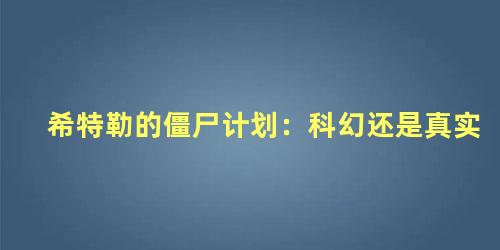 希特勒的僵尸计划：科幻还是真实